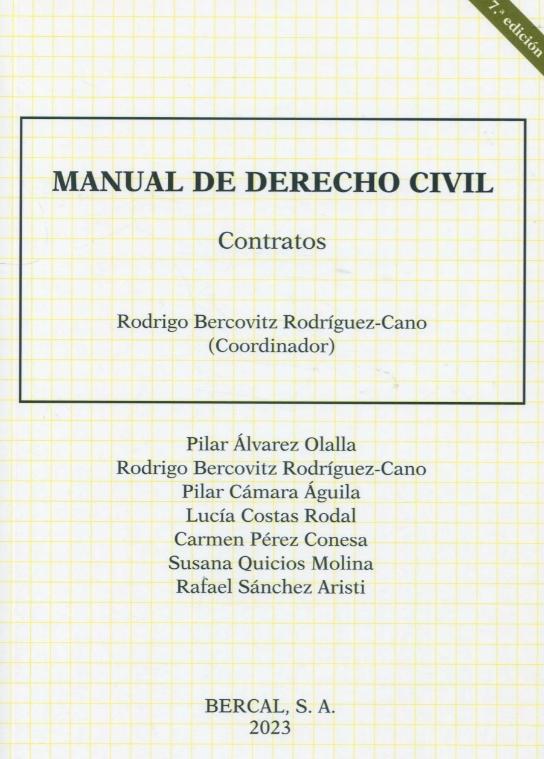 7.ª edición

MANUAL DE DERECHO CIVIL

Contratos

Rodrigo Bercovitz Rodríguez-Cano
(Coordinador)

Pilar Álvarez Olalla
Rodrigo Bercovitz Rodríguez-Cano
Pilar Cámara Águila
Lucía Costas Rodal
Carmen Pérez Conesa
Susana Quicios Molina
Rafael Sánchez Aristi

BERCAL, S. A.
2023